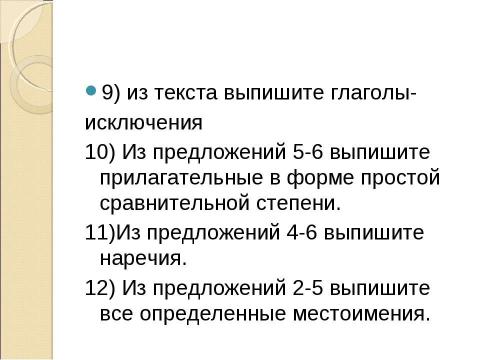 9) из текста выпишите глаголы-исключения

10) Из предложений 5-6 выпишите прилагательные в форме простой сравнительной степени.

11)Из предложений 4-6 выпишите наречия.

12) Из предложений 2-5 выпишите все определенные местоимения.